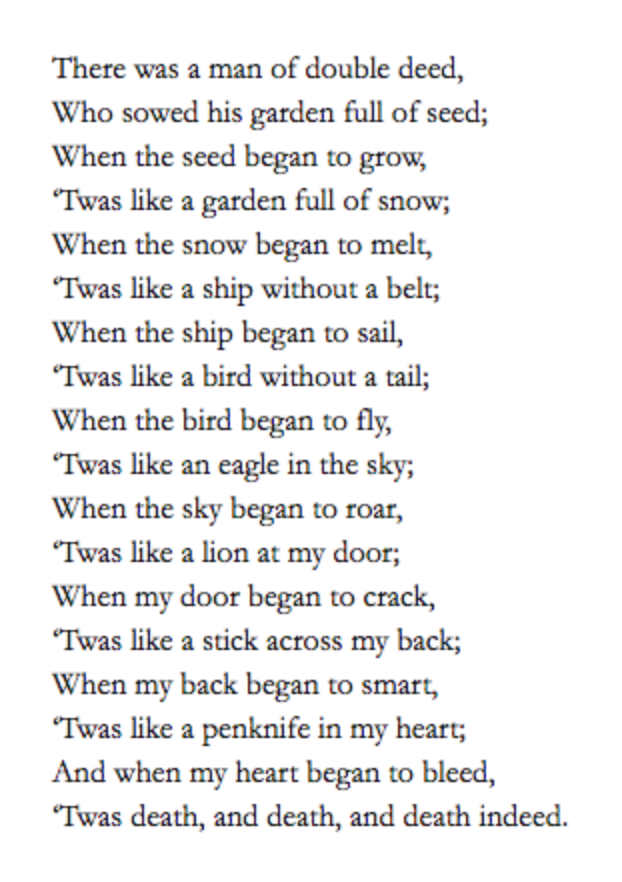 There was a man of double deed,
Who sowed his garden full of seed;
When the seed began to grow,
'Twas like a garden full of snow;
When the snow began to melt,
'Twas like a ship without a belt;
When the ship began to sail,
'Twas like a bird without a tail;
When the bird began to fly,
'Twas like an eagle in the sky;
When the sky began to roar,
'Twas like a lion at my door;
When my door began to crack,
'Twas like a stick across my back;
When my back began to smart,
'Twas like a penknife in my heart;
And when my heart began to bleed,
'Twas death, and death, and death indeed.